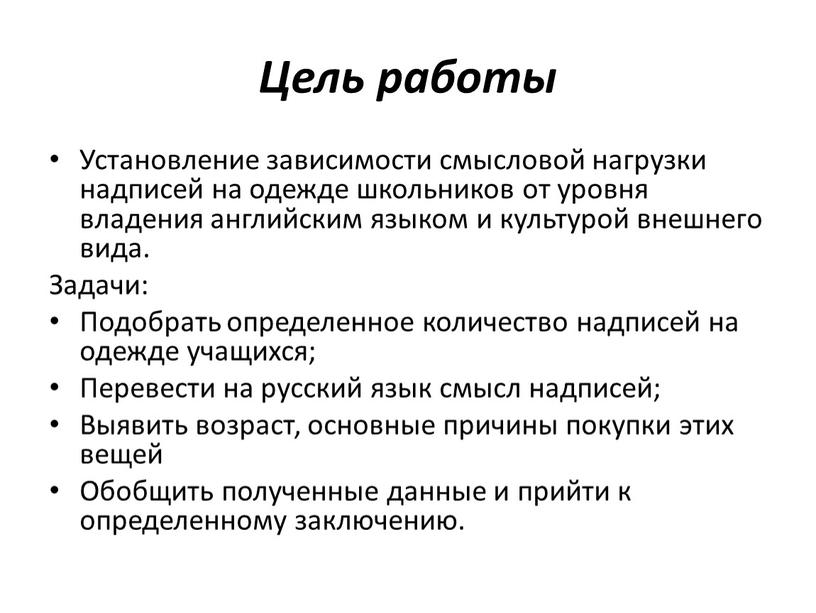 Цель работы

• Установление зависимости смысловой нагрузки надписей на одежде школьников от уровня владения английским языком и культурой внешнего вида.

Задачи:

• Подобрать определенное количество надписей на одежде учащихся;
• Перевести на русский язык смысл надписей;
• Выявить возраст, основные причины покупки этих вещей
• Обобщить полученные данные и прийти к определенному заключению.